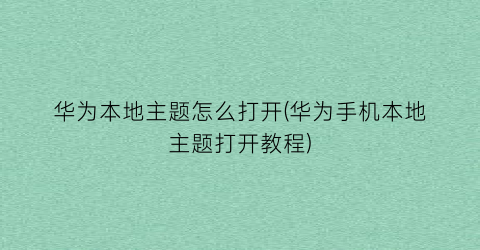 华为本地主题怎么打开(华为手机本地主题打开教程)